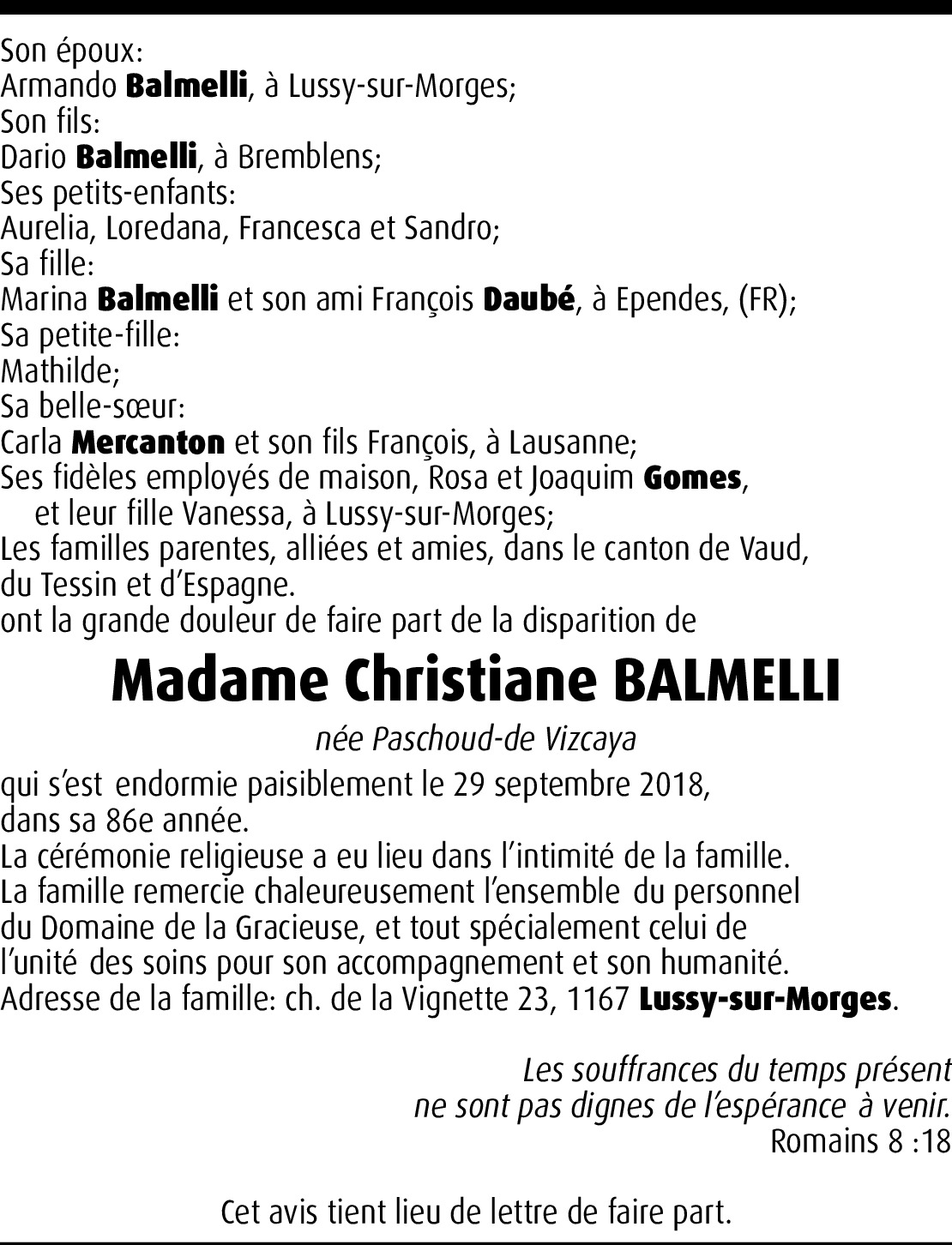 Son époux:
Armando Balmelli, à Lussy-sur-Morges;
Son fils:
Dario Balmelli, à Bremblens;
Ses petits-enfants:
Aurelia, Loredana, Francesca et Sandro;
Sa fille:
Marina Balmelli et son ami François Daubé, à Ependes, (FR);
Sa petite-fille:
Mathilde;
Sa belle-sœur:
Carla Mercanton et son fils François, à Lausanne;
Ses fidèles employés de maison, Rosa et Joaquim Gomes, et leur fille Vanessa, à Lussy-sur-Morges;
Les familles parentes, alliées et amies, dans le canton de Vaud, du Tessin et d'Espagne.
ont la grande douleur de faire part de la disparition de

Madame Christiane BALMELLI

née Paschoud-de Vizcaya

qui s'est endormie paisiblement le 29 septembre 2018, dans sa 86e année.
La cérémonie religieuse a eu lieu dans l'intimité de la famille.
La famille remercie chaleureusement l'ensemble du personnel du Domaine de la Gracieuse, et tout spécialement celui de l'unité des soins pour son accompagnement et son humanité.
Adresse de la famille: ch. de la Vignette 23, 1167 Lussy-sur-Morges.

Les souffrances du temps présent
ne sont pas dignes de l'espérance à venir.
Romains 8 :18

Cet avis tient lieu de lettre de faire part.